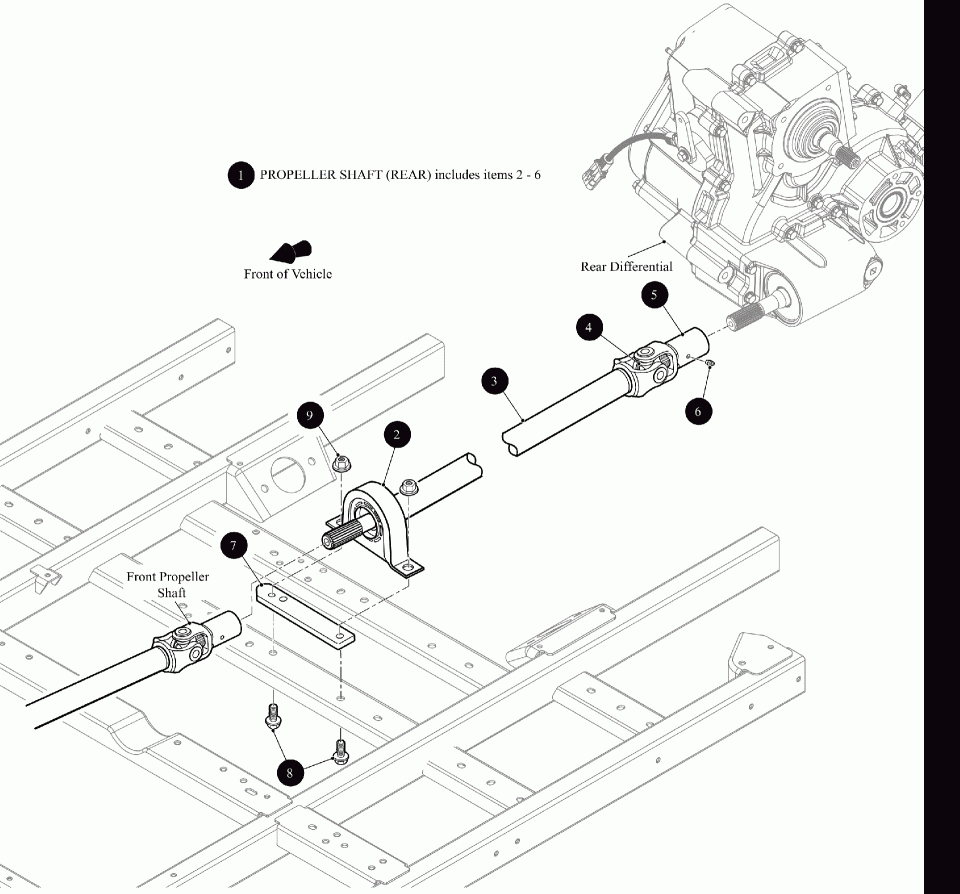 1 PROPELLER SHAFT (REAR) includes items 2 - 6

Front of Vehicle

Rear Differential

5

4

3

6

9

2

7

Front Propeller Shaft

8